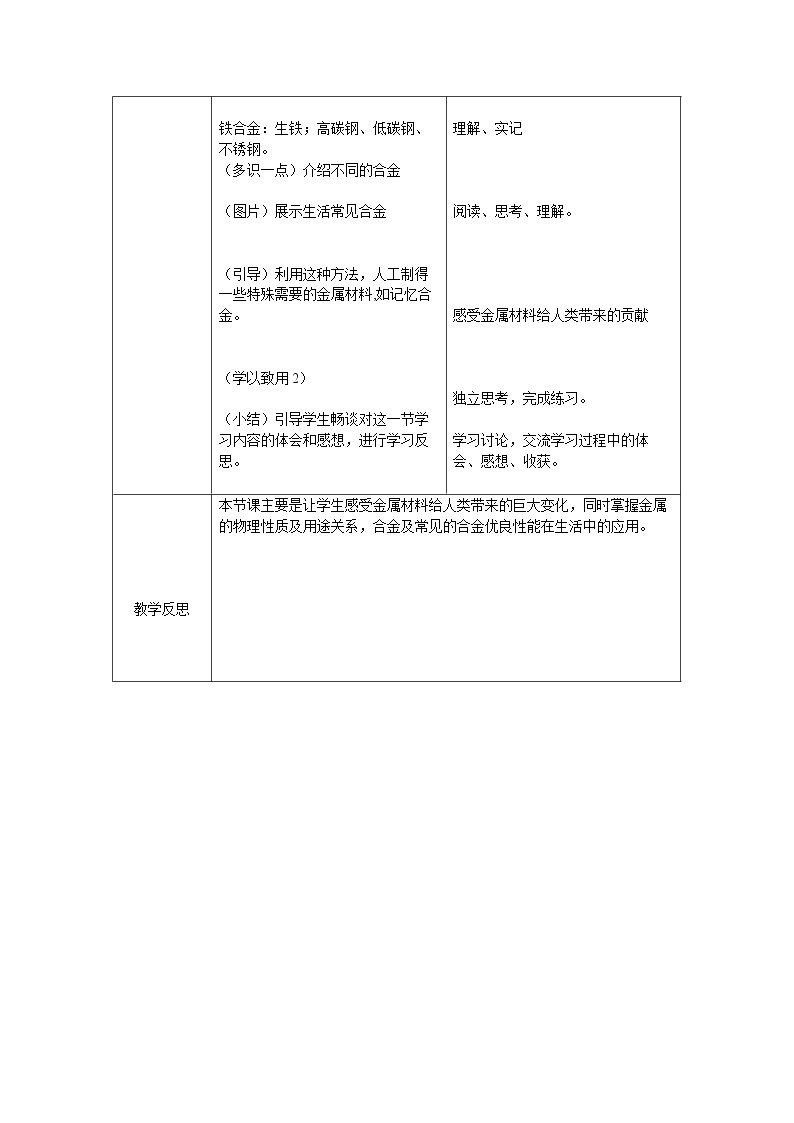 | | 铁合金：生铁；高碳钢、低碳钢、不锈钢。<br>（多识一点）介绍不同的合金<br><br>（图片）展示生活常见合金<br><br>（引导）利用这种方法，人工制得一些特殊需要的金属材料,如记忆合金。<br><br>（学以致用2）<br><br>（小结）引导学生畅谈对这一节学习内容的体会和感想，进行学习反思。 | 理解、实记<br><br>阅读、思考、理解。<br><br>感受金属材料给人类带来的贡献<br><br>独立思考，完成练习。<br><br>学习讨论，交流学习过程中的体会、感想、收获。 |
|---|---|---|
| 教学反思 | 本节课主要是让学生感受金属材料给人类带来的巨大变化，同时掌握金属的物理性质及用途关系，合金及常见的合金优良性能在生活中的应用。 | |